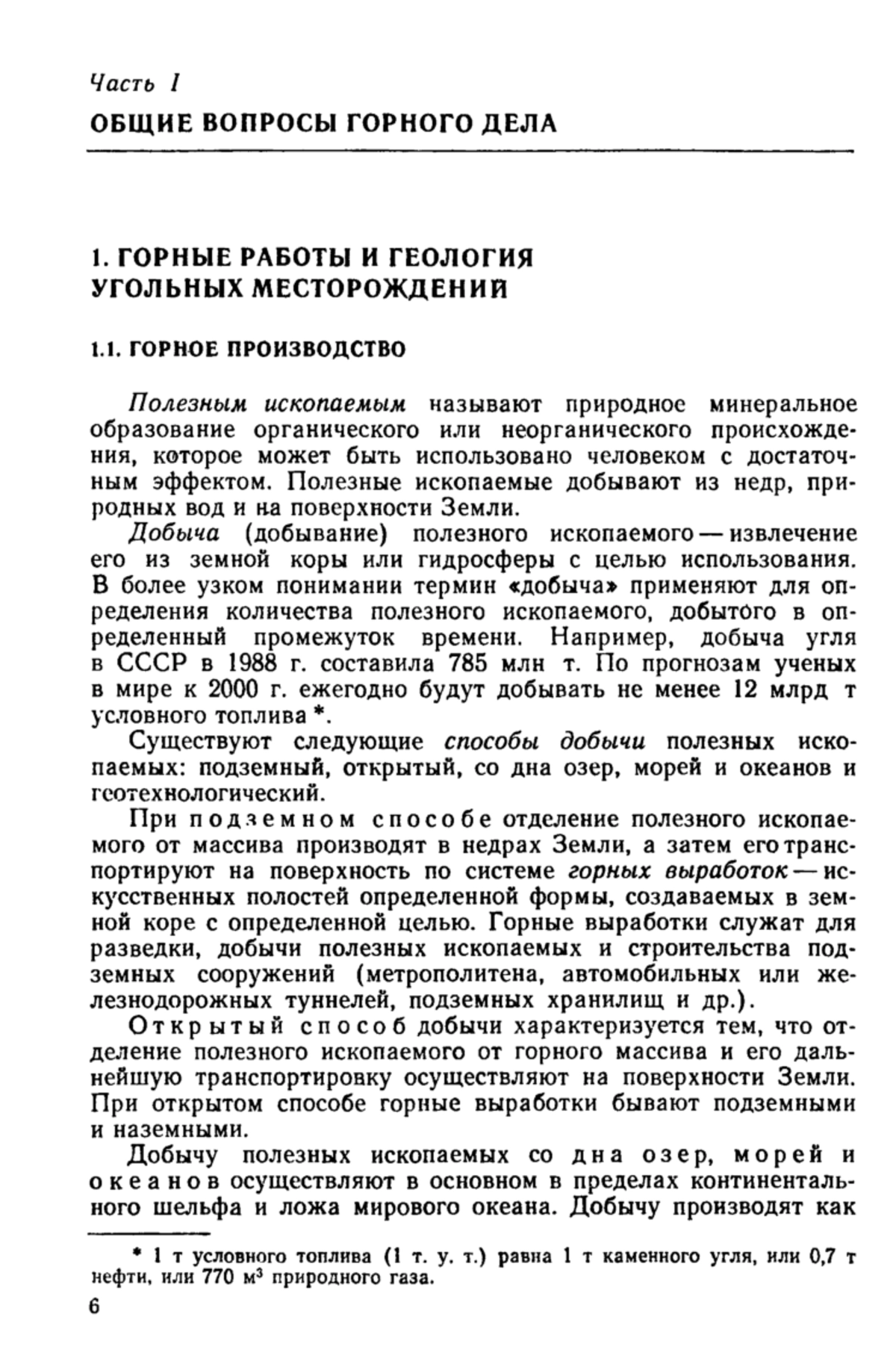 Часть I

ОБЩИЕ ВОПРОСЫ ГОРНОГО ДЕЛА

1. ГОРНЫЕ РАБОТЫ И ГЕОЛОГИЯ УГОЛЬНЫХ МЕСТОРОЖДЕНИЙ

1.1. ГОРНОЕ ПРОИЗВОДСТВО

Полезным ископаемым называют природное минеральное образование органического или неорганического происхождения, которое может быть использовано человеком с достаточным эффектом. Полезные ископаемые добывают из недр, природных вод и на поверхности Земли.

Добыча (добывание) полезного ископаемого — извлечение его из земной коры или гидросферы с целью использования. В более узком понимании термин «добыча» применяют для определения количества полезного ископаемого, добытого в определенный промежуток времени. Например, добыча угля в СССР в 1988 г. составила 785 млн т. По прогнозам ученых в мире к 2000 г. ежегодно будут добывать не менее 12 млрд т условного топлива *.

Существуют следующие способы добычи полезных ископаемых: подземный, открытый, со дна озер, морей и океанов и геотехнологический.

При подземном способе отделение полезного ископаемого от массива производят в недрах Земли, а затем его транспортируют на поверхность по системе горных выработок — искусственных полостей определенной формы, создаваемых в земной коре с определенной целью. Горные выработки служат для разведки, добычи полезных ископаемых и строительства подземных сооружений (метрополитена, автомобильных или железнодорожных туннелей, подземных хранилищ и др.).

Открытый способ добычи характеризуется тем, что отделение полезного ископаемого от горного массива и его дальнейшую транспортировку осуществляют на поверхности Земли. При открытом способе горные выработки бывают подземными и наземными.

Добычу полезных ископаемых со дна озер, морей и океанов осуществляют в основном в пределах континентального шельфа и ложа мирового океана. Добычу производят как

* 1 т условного топлива (1 т. у. т.) равна 1 т каменного угля, или 0,7 т нефти, или 770 $м^3$ природного газа.

6